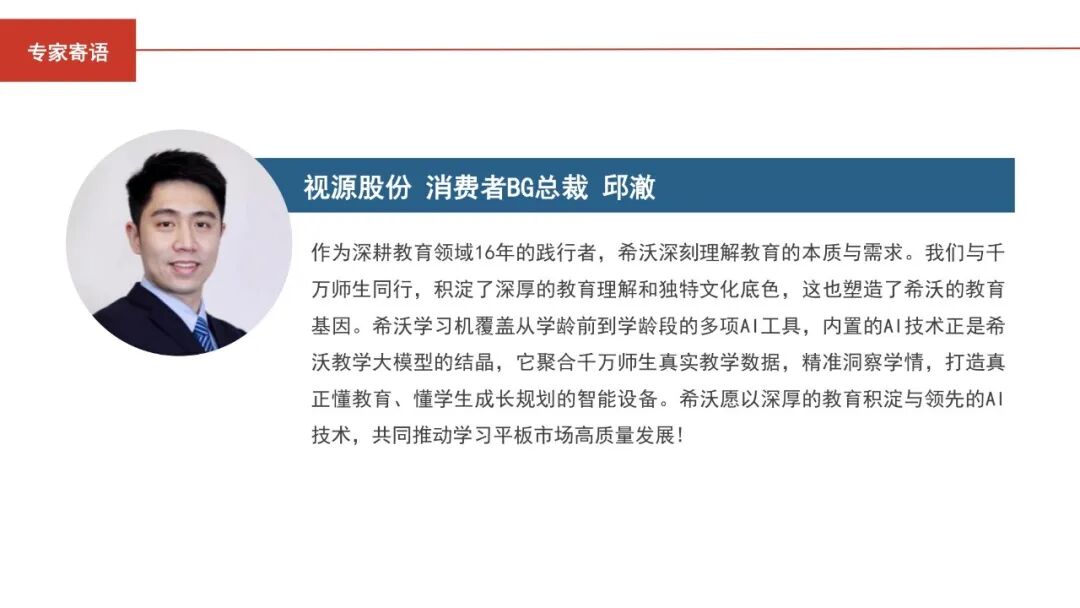 专家寄语

视源股份 消费者BG总裁 邱澈

作为深耕教育领域16年的践行者，希沃深刻理解教育的本质与需求。我们与千万师生同行，积淀了深厚的教育理解和独特文化底色，这也塑造了希沃的教育基因。希沃学习机覆盖从学龄前到学龄段的多项AI工具，内置的AI技术正是希沃教学大模型的结晶，它聚合千万师生真实教学数据，精准洞察学情，打造真正懂教育、懂学生成长规划的智能设备。希沃愿以深厚的教育积淀与领先的AI技术，共同推动学习平板市场高质量发展！